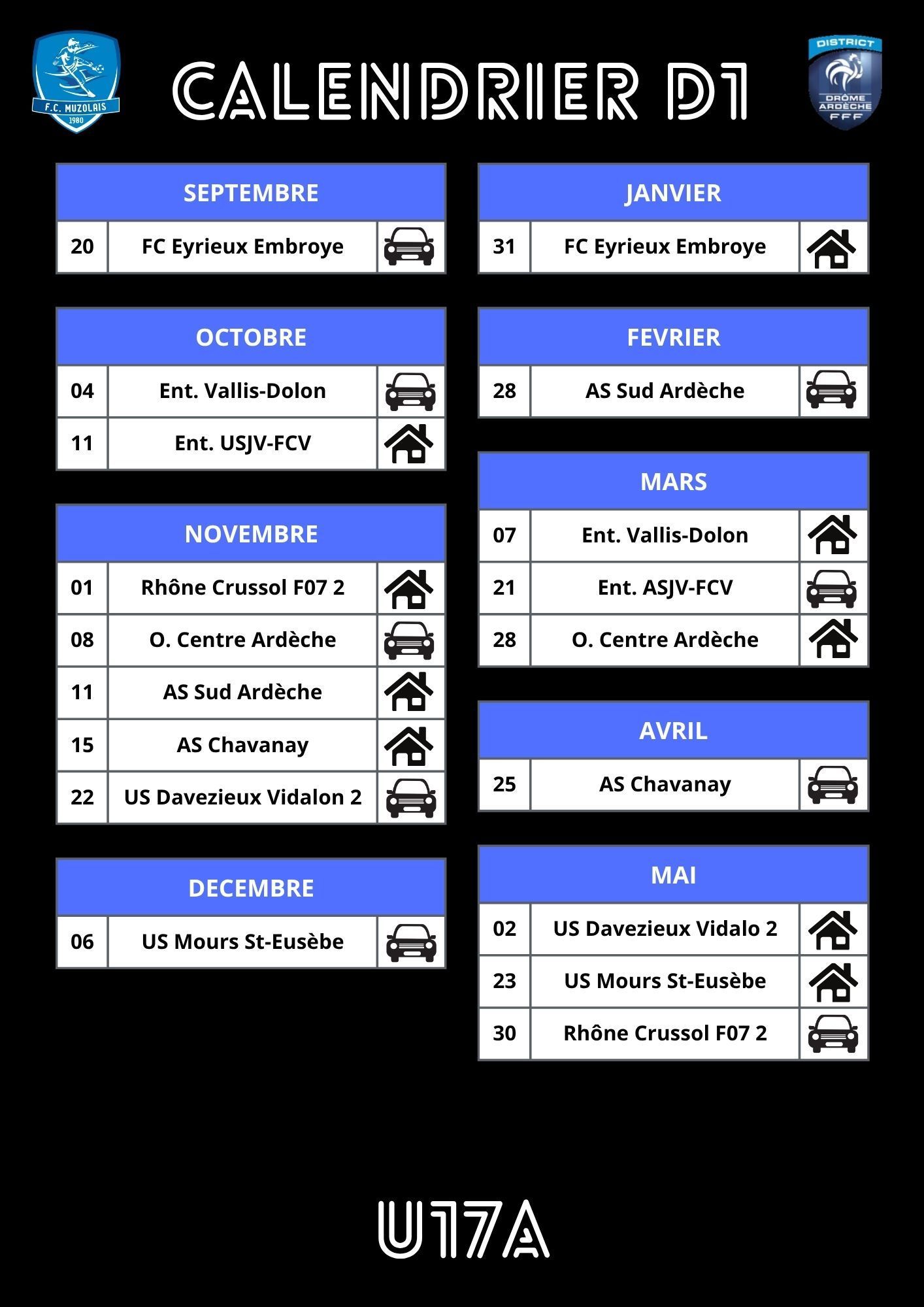 F.C. MUZOLAIS
1980

CALENDRIER D1

DISTRICT
DRÔME ARDÈCHE
FFF

| SEPTEMBRE | |
|---|---|
| 20 | FC Eyrieux Embroye |

| OCTOBRE | |
|---|---|
| 04 | Ent. Vallis-Dolon |
| 11 | Ent. USJV-FCV |

| NOVEMBRE | |
|---|---|
| 01 | Rhône Crussol F07 2 |
| 08 | O. Centre Ardèche |
| 11 | AS Sud Ardèche |
| 15 | AS Chavanay |
| 22 | US Davezieux Vidalon 2 |

| DECEMBRE | |
|---|---|
| 06 | US Mours St-Eusèbe |

| JANVIER | |
|---|---|
| 31 | FC Eyrieux Embroye |

| FEVRIER | |
|---|---|
| 28 | AS Sud Ardèche |

| MARS | |
|---|---|
| 07 | Ent. Vallis-Dolon |
| 21 | Ent. ASJV-FCV |
| 28 | O. Centre Ardèche |

| AVRIL | |
|---|---|
| 25 | AS Chavanay |

| MAI | |
|---|---|
| 02 | US Davezieux Vidalo 2 |
| 23 | US Mours St-Eusèbe |
| 30 | Rhône Crussol F07 2 |

U17A